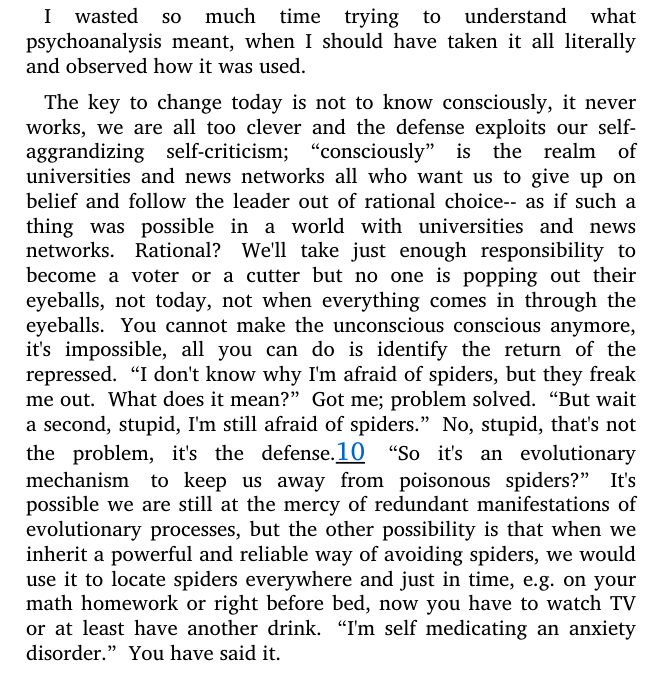 I wasted so much time trying to understand what psychoanalysis meant, when I should have taken it all literally and observed how it was used.

The key to change today is not to know consciously, it never works, we are all too clever and the defense exploits our self-aggrandizing self-criticism; “consciously” is the realm of universities and news networks all who want us to give up on belief and follow the leader out of rational choice-- as if such a thing was possible in a world with universities and news networks. Rational? We'll take just enough responsibility to become a voter or a cutter but no one is popping out their eyeballs, not today, not when everything comes in through the eyeballs. You cannot make the unconscious conscious anymore, it's impossible, all you can do is identify the return of the repressed. “I don't know why I'm afraid of spiders, but they freak me out. What does it mean?” Got me; problem solved. “But wait a second, stupid, I'm still afraid of spiders.” No, stupid, that's not the problem, it's the defense.10 “So it's an evolutionary mechanism to keep us away from poisonous spiders?” It's possible we are still at the mercy of redundant manifestations of evolutionary processes, but the other possibility is that when we inherit a powerful and reliable way of avoiding spiders, we would use it to locate spiders everywhere and just in time, e.g. on your math homework or right before bed, now you have to watch TV or at least have another drink. “I'm self medicating an anxiety disorder.” You have said it.